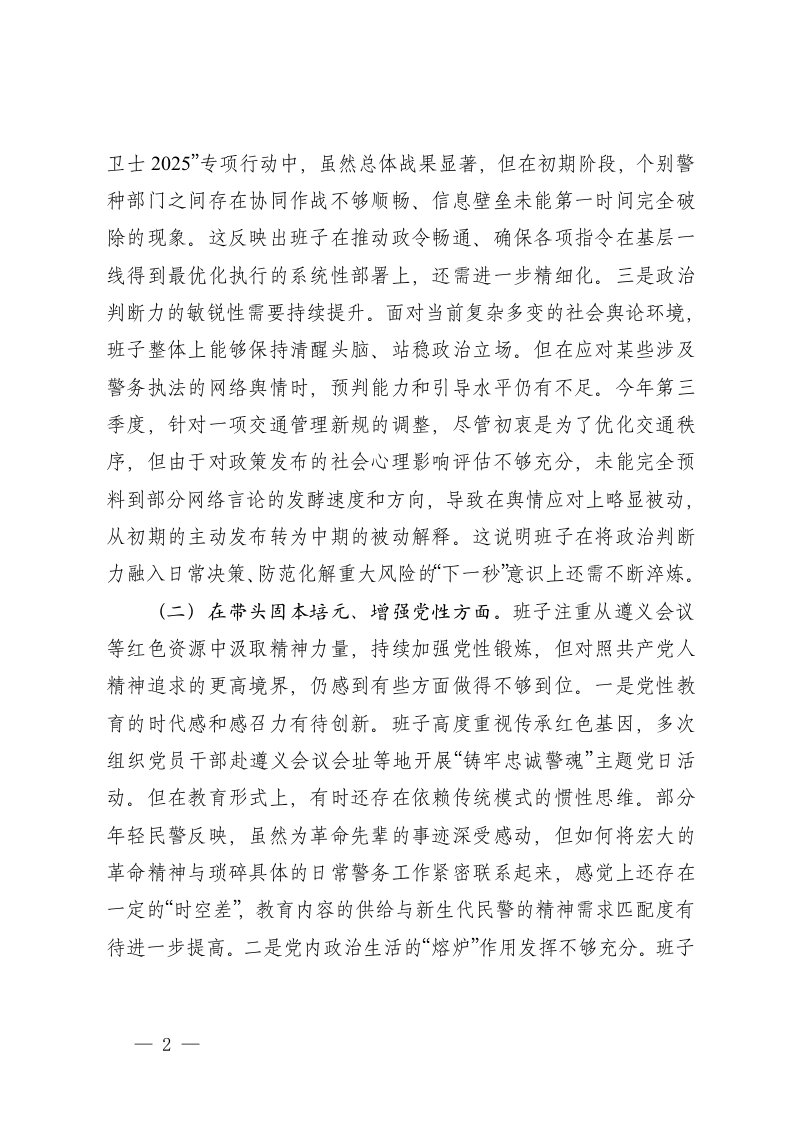 卫士 2025”专项行动中，虽然总体战果显著，但在初期阶段，个别警种部门之间存在协同作战不够顺畅、信息壁垒未能第一时间完全破除的现象。这反映出班子在推动政令畅通、确保各项指令在基层一线得到最优化执行的系统性部署上，还需进一步精细化。三是政治判断力的敏锐性需要持续提升。面对当前复杂多变的社会舆论环境，班子整体上能够保持清醒头脑、站稳政治立场。但在应对某些涉及警务执法的网络舆情时，预判能力和引导水平仍有不足。今年第三季度，针对一项交通管理新规的调整，尽管初衷是为了优化交通秩序，但由于对政策发布的社会心理影响评估不够充分，未能完全预料到部分网络言论的发酵速度和方向，导致在舆情应对上略显被动，从初期的主动发布转为中期的被动解释。这说明班子在将政治判断力融入日常决策、防范化解重大风险的“下一秒”意识上还需不断淬炼。

（二）在带头固本培元、增强党性方面。班子注重从遵义会议等红色资源中汲取精神力量，持续加强党性锻炼，但对照共产党人精神追求的更高境界，仍感到有些方面做得不够到位。一是党性教育的时代感和感召力有待创新。班子高度重视传承红色基因，多次组织党员干部赴遵义会议会址等地开展“铸牢忠诚警魂”主题党日活动。但在教育形式上，有时还存在依赖传统模式的惯性思维。部分年轻民警反映，虽然为革命先辈的事迹深受感动，但如何将宏大的革命精神与琐碎具体的日常警务工作紧密联系起来，感觉上还存在一定的“时空差”，教育内容的供给与新生代民警的精神需求匹配度有待进一步提高。二是党内政治生活的“熔炉”作用发挥不够充分。班子

— 2 —